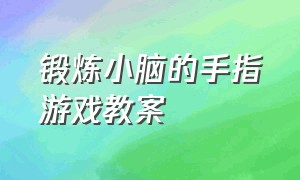 锻炼小脑的手指游戏教案